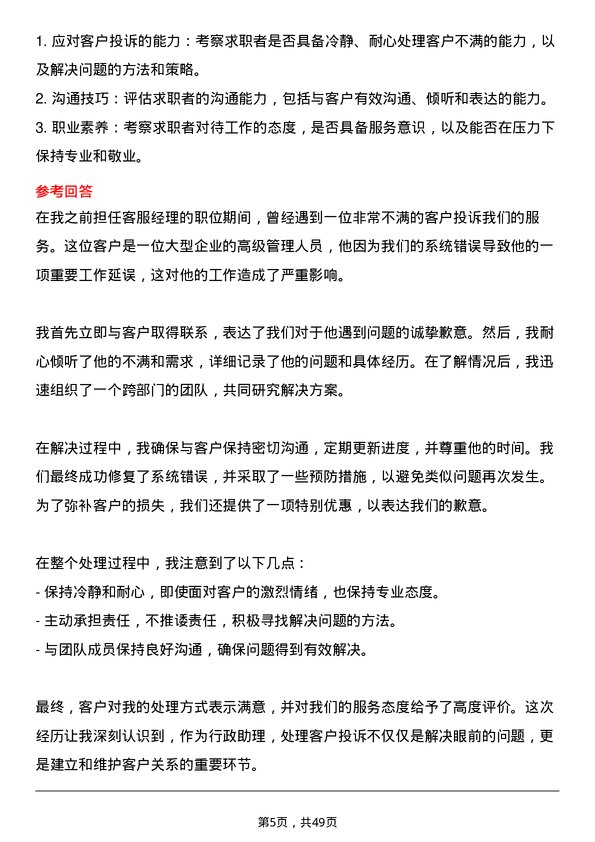 1. 应对客户投诉的能力：考察求职者是否具备冷静、耐心处理客户不满的能力，以及解决问题的方法和策略。
2. 沟通技巧：评估求职者的沟通能力，包括与客户有效沟通、倾听和表达的能力。
3. 职业素养：考察求职者对待工作的态度，是否具备服务意识，以及能否在压力下保持专业和敬业。

参考回答
在我之前担任客服经理的职位期间，曾经遇到一位非常不满的客户投诉我们的服务。这位客户是一位大型企业的高级管理人员，他因为我们的系统错误导致他的一项重要工作延误，这对他的工作造成了严重影响。

我首先立即与客户取得联系，表达了我们对于他遇到问题的诚挚歉意。然后，我耐心倾听了他的不满和需求，详细记录了他的问题和具体经历。在了解情况后，我迅速组织了一个跨部门的团队，共同研究解决方案。

在解决过程中，我确保与客户保持密切沟通，定期更新进度，并尊重他的时间。我们最终成功修复了系统错误，并采取了一些预防措施，以避免类似问题再次发生。为了弥补客户的损失，我们还提供了一项特别优惠，以表达我们的歉意。

在整个处理过程中，我注意到了以下几点：
- 保持冷静和耐心，即使面对客户的激烈情绪，也保持专业态度。
- 主动承担责任，不推诿责任，积极寻找解决问题的方法。
- 与团队成员保持良好沟通，确保问题得到有效解决。

最终，客户对我的处理方式表示满意，并对我们的服务态度给予了高度评价。这次经历让我深刻认识到，作为行政助理，处理客户投诉不仅仅是解决眼前的问题，更是建立和维护客户关系的重要环节。

第5页，共49页